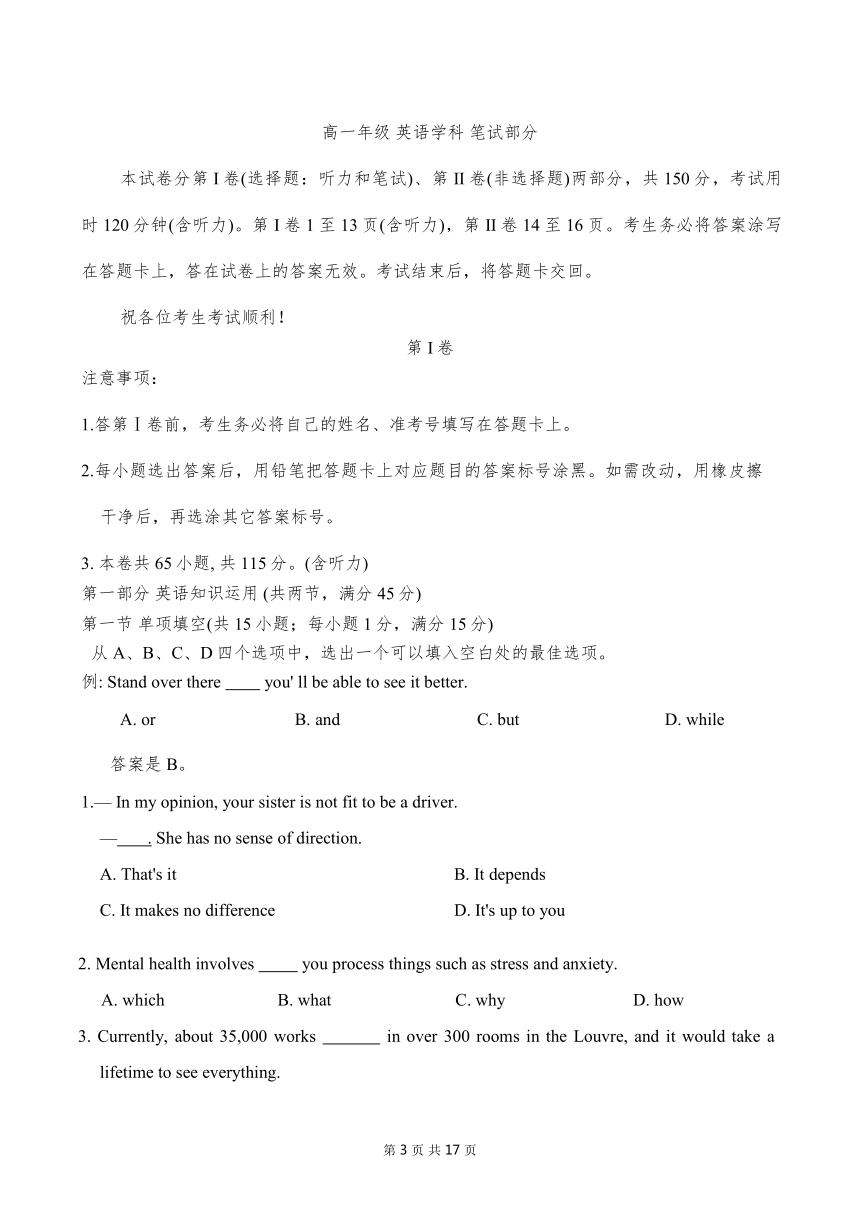 高一年级 英语学科 笔试部分

本试卷分第 I 卷(选择题：听力和笔试)、第 II 卷(非选择题)两部分，共 150 分，考试用时 120 分钟(含听力)。第 I 卷 1 至 13 页(含听力)，第 II 卷 14 至 16 页。考生务必将答案涂写在答题卡上，答在试卷上的答案无效。考试结束后，将答题卡交回。

祝各位考生考试顺利！

第 I 卷

注意事项：

1.答第 Ⅰ 卷前，考生务必将自己的姓名、准考号填写在答题卡上。

2.每小题选出答案后，用铅笔把答题卡上对应题目的答案标号涂黑。如需改动，用橡皮擦干净后，再选涂其它答案标号。

3. 本卷共 65 小题, 共 115 分。(含听力)
第一部分 英语知识运用 (共两节，满分 45 分)
第一节 单项填空(共 15 小题；每小题 1 分，满分 15 分)
从 A、B、C、D 四个选项中，选出一个可以填入空白处的最佳选项。
例: Stand over there ____ you' ll be able to see it better.

A. or B. and C. but D. while

答案是 B。

1.— In my opinion, your sister is not fit to be a driver.
—____. She has no sense of direction.
A. That's it B. It depends
C. It makes no difference D. It's up to you

2. Mental health involves _____ you process things such as stress and anxiety.
A. which B. what C. why D. how

3. Currently, about 35,000 works _______ in over 300 rooms in the Louvre, and it would take a lifetime to see everything.

第 3 页 共 17 页